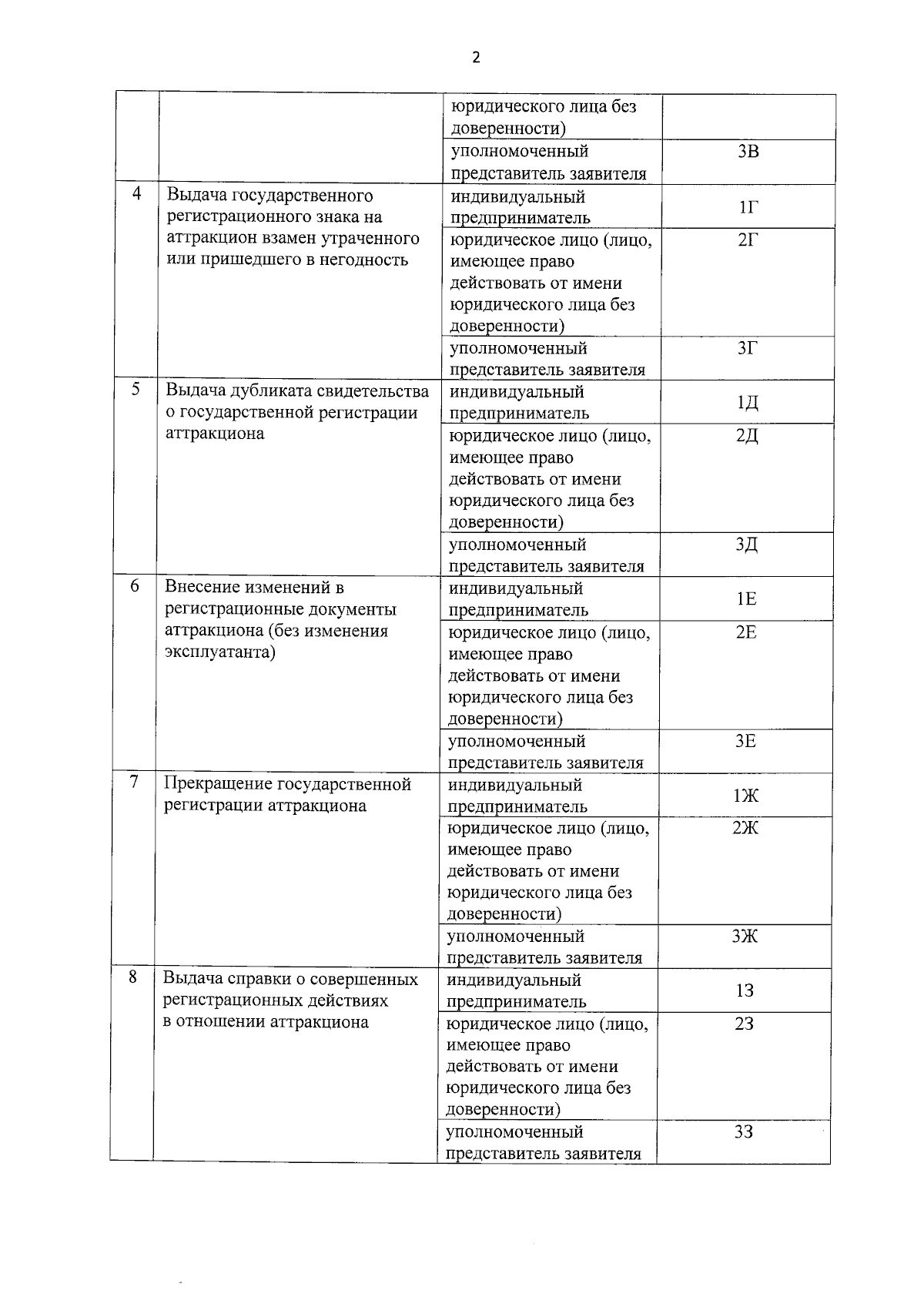 2

|  |  | юридического лица без доверенности) |  |
|---|---|---|---|
|  |  | уполномоченный представитель заявителя | 3В |
| 4 | Выдача государственного регистрационного знака на аттракцион взамен утраченного или пришедшего в негодность | индивидуальный предприниматель | 1Г |
|  |  | юридическое лицо (лицо, имеющее право действовать от имени юридического лица без доверенности) | 2Г |
|  |  | уполномоченный представитель заявителя | 3Г |
| 5 | Выдача дубликата свидетельства о государственной регистрации аттракциона | индивидуальный предприниматель | 1Д |
|  |  | юридическое лицо (лицо, имеющее право действовать от имени юридического лица без доверенности) | 2Д |
|  |  | уполномоченный представитель заявителя | 3Д |
| 6 | Внесение изменений в регистрационные документы аттракциона (без изменения эксплуатанта) | индивидуальный предприниматель | 1Е |
|  |  | юридическое лицо (лицо, имеющее право действовать от имени юридического лица без доверенности) | 2Е |
|  |  | уполномоченный представитель заявителя | 3Е |
| 7 | Прекращение государственной регистрации аттракциона | индивидуальный предприниматель | 1Ж |
|  |  | юридическое лицо (лицо, имеющее право действовать от имени юридического лица без доверенности) | 2Ж |
|  |  | уполномоченный представитель заявителя | 3Ж |
| 8 | Выдача справки о совершенных регистрационных действиях в отношении аттракциона | индивидуальный предприниматель | 1З |
|  |  | юридическое лицо (лицо, имеющее право действовать от имени юридического лица без доверенности) | 2З |
|  |  | уполномоченный представитель заявителя | 3З |